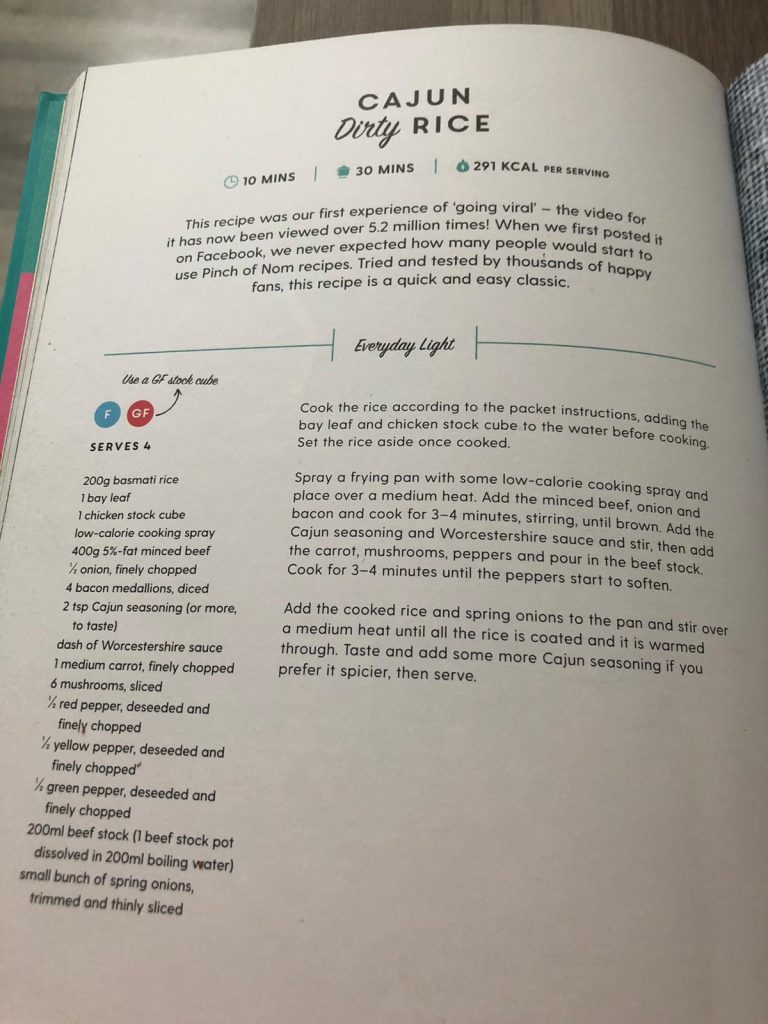 CAJUN
Dirty RICE

10 MINS | 30 MINS | 291 KCAL PER SERVING

This recipe was our first experience of 'going viral' – the video for it has now been viewed over 5.2 million times! When we first posted it on Facebook, we never expected how many people would start to use Pinch of Nom recipes. Tried and tested by thousands of happy fans, this recipe is a quick and easy classic.

Everyday Light

Use a GF stock cube

F GF

SERVES 4

200g basmati rice
1 bay leaf
1 chicken stock cube
low-calorie cooking spray
400g 5%-fat minced beef
½ onion, finely chopped
4 bacon medallions, diced
2 tsp Cajun seasoning (or more, to taste)
dash of Worcestershire sauce
1 medium carrot, finely chopped
6 mushrooms, sliced
½ red pepper, deseeded and finely chopped
½ yellow pepper, deseeded and finely chopped
½ green pepper, deseeded and finely chopped
200ml beef stock (1 beef stock pot dissolved in 200ml boiling water)
small bunch of spring onions, trimmed and thinly sliced

Cook the rice according to the packet instructions, adding the bay leaf and chicken stock cube to the water before cooking. Set the rice aside once cooked.

Spray a frying pan with some low-calorie cooking spray and place over a medium heat. Add the minced beef, onion and bacon and cook for 3–4 minutes, stirring, until brown. Add the Cajun seasoning and Worcestershire sauce and stir, then add the carrot, mushrooms, peppers and pour in the beef stock. Cook for 3–4 minutes until the peppers start to soften.

Add the cooked rice and spring onions to the pan and stir over a medium heat until all the rice is coated and it is warmed through. Taste and add some more Cajun seasoning if you prefer it spicier, then serve.